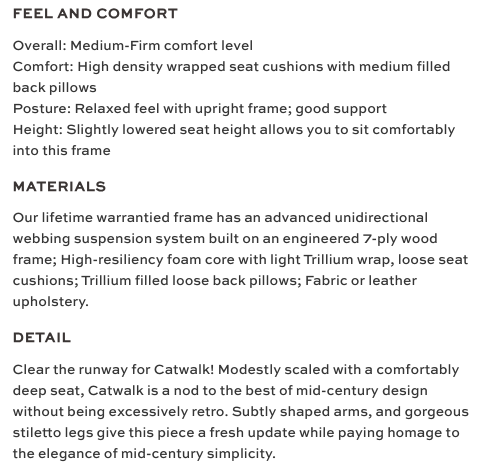 FEEL AND COMFORT

Overall: Medium-Firm comfort level
Comfort: High density wrapped seat cushions with medium filled back pillows
Posture: Relaxed feel with upright frame; good support
Height: Slightly lowered seat height allows you to sit comfortably into this frame

MATERIALS

Our lifetime warrantied frame has an advanced unidirectional webbing suspension system built on an engineered 7-ply wood frame; High-resiliency foam core with light Trillium wrap, loose seat cushions; Trillium filled loose back pillows; Fabric or leather upholstery.

DETAIL

Clear the runway for Catwalk! Modestly scaled with a comfortably deep seat, Catwalk is a nod to the best of mid-century design without being excessively retro. Subtly shaped arms, and gorgeous stiletto legs give this piece a fresh update while paying homage to the elegance of mid-century simplicity.